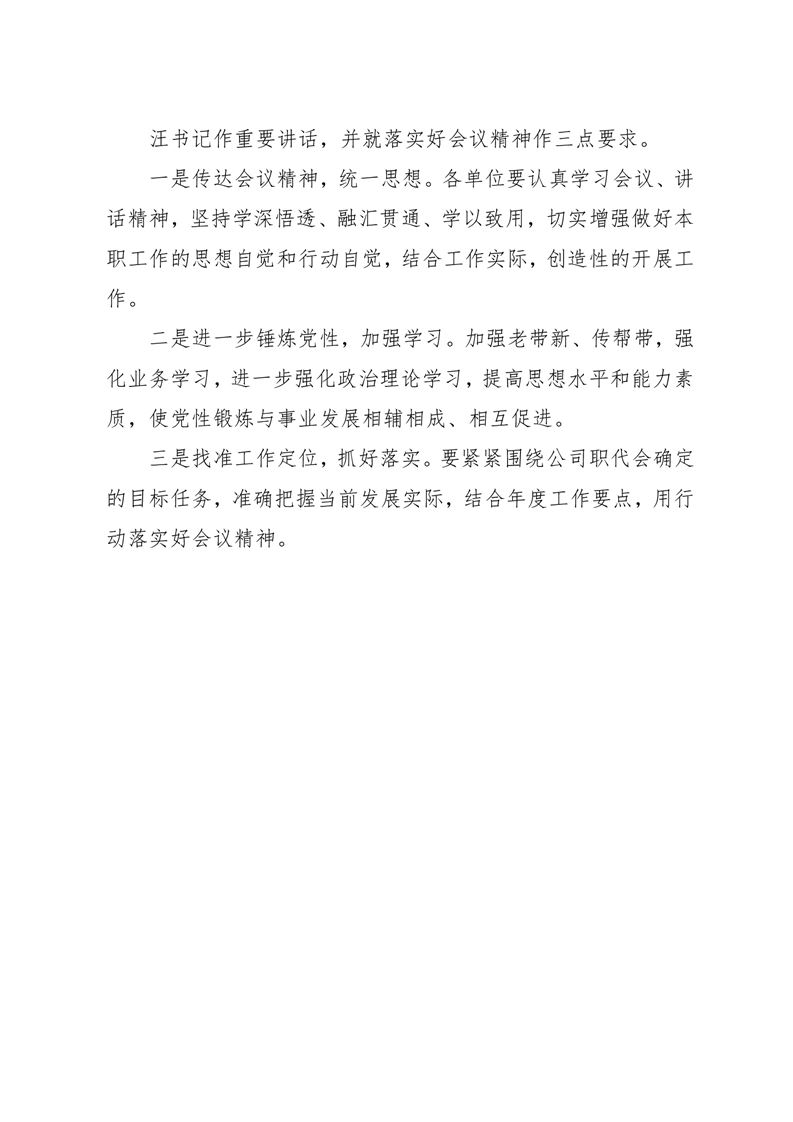 汪书记作重要讲话，并就落实好会议精神作三点要求。

一是传达会议精神，统一思想。各单位要认真学习会议、讲话精神，坚持学深悟透、融汇贯通、学以致用，切实增强做好本职工作的思想自觉和行动自觉，结合工作实际，创造性的开展工作。

二是进一步锤炼党性，加强学习。加强老带新、传帮带，强化业务学习，进一步强化政治理论学习，提高思想水平和能力素质，使党性锻炼与事业发展相辅相成、相互促进。

三是找准工作定位，抓好落实。要紧紧围绕公司职代会确定的目标任务，准确把握当前发展实际，结合年度工作要点，用行动落实好会议精神。